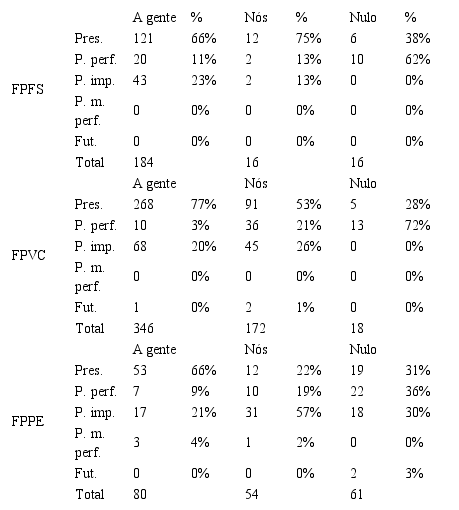 | | | A gente | % | Nós | % | Nulo | % |
|---|---|---|---|---|---|---|---|
| FPFS | Pres. | 121 | 66% | 12 | 75% | 6 | 38% |
| | P. perf. | 20 | 11% | 2 | 13% | 10 | 62% |
| | P. imp. | 43 | 23% | 2 | 13% | 0 | 0% |
| | P. m. perf. | 0 | 0% | 0 | 0% | 0 | 0% |
| | Fut. | 0 | 0% | 0 | 0% | 0 | 0% |
| | Total | 184 | | 16 | | 16 | |
| | | A gente | | Nós | | Nulo | |
| FPVC | Pres. | 268 | 77% | 91 | 53% | 5 | 28% |
| | P. perf. | 10 | 3% | 36 | 21% | 13 | 72% |
| | P. imp. | 68 | 20% | 45 | 26% | 0 | 0% |
| | P. m. perf. | 0 | 0% | 0 | 0% | 0 | 0% |
| | Fut. | 1 | 0% | 2 | 1% | 0 | 0% |
| | Total | 346 | | 172 | | 18 | |
| | | A gente | | Nós | | Nulo | |
| FPPE | Pres. | 53 | 66% | 12 | 22% | 19 | 31% |
| | P. perf. | 7 | 9% | 10 | 19% | 22 | 36% |
| | P. imp. | 17 | 21% | 31 | 57% | 18 | 30% |
| | P. m. perf. | 3 | 4% | 1 | 2% | 0 | 0% |
| | Fut. | 0 | 0% | 0 | 0% | 2 | 3% |
| | Total | 80 | | 54 | | 61 | |